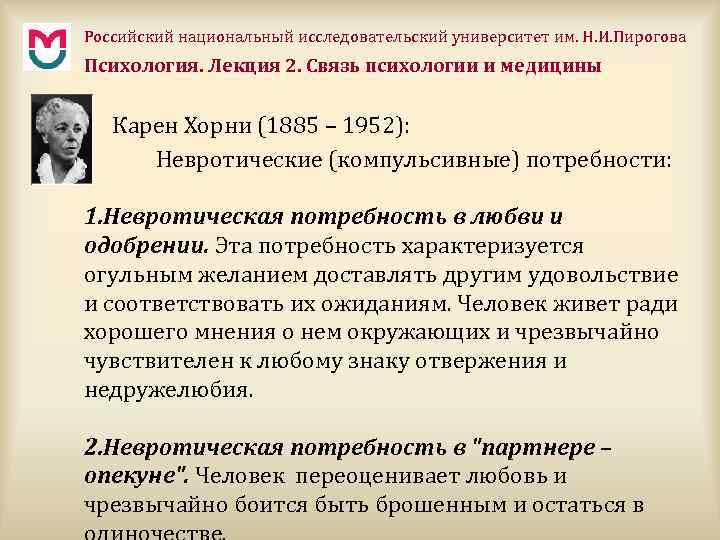 Российский национальный исследовательский университет им. Н.И.Пирогова
Психология. Лекция 2. Связь психологии и медицины

Карен Хорни (1885 – 1952):
Невротические (компульсивные) потребности:

1.Невротическая потребность в любви и одобрении. Эта потребность характеризуется огульным желанием доставлять другим удовольствие и соответствовать их ожиданиям. Человек живет ради хорошего мнения о нем окружающих и чрезвычайно чувствителен к любому знаку отвержения и недружелюбия.

2.Невротическая потребность в "партнере – опекуне". Человек переоценивает любовь и чрезвычайно боится быть брошенным и остаться в одиночестве.